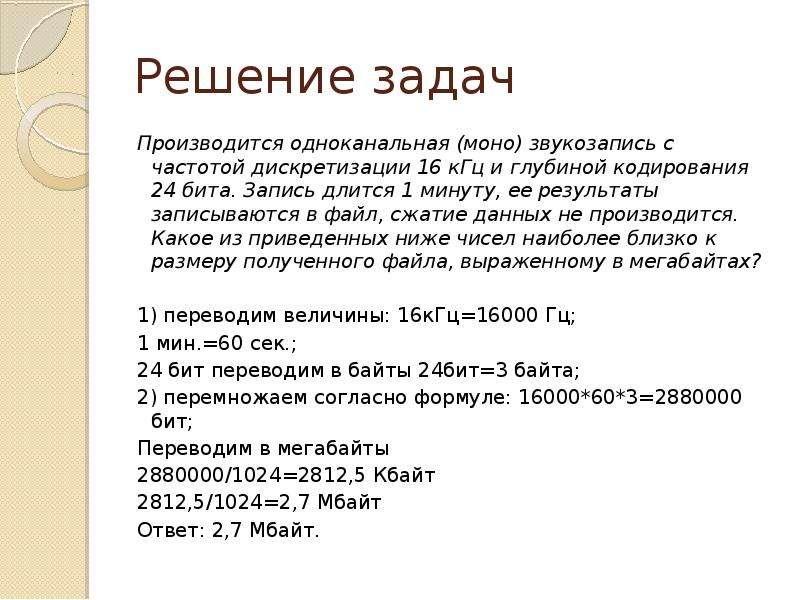 Решение задач

Производится одноканальная (моно) звукозапись с частотой дискретизации 16 кГц и глубиной кодирования 24 бита. Запись длится 1 минуту, ее результаты записываются в файл, сжатие данных не производится. Какое из приведенных ниже чисел наиболее близко к размеру полученного файла, выраженному в мегабайтах?

1) переводим величины: 16кГц=16000 Гц;
1 мин.=60 сек.;
24 бит переводим в байты 24бит=3 байта;
2) перемножаем согласно формуле: 16000*60*3=2880000 бит;
Переводим в мегабайты
2880000/1024=2812,5 Кбайт
2812,5/1024=2,7 Мбайт
Ответ: 2,7 Мбайт.